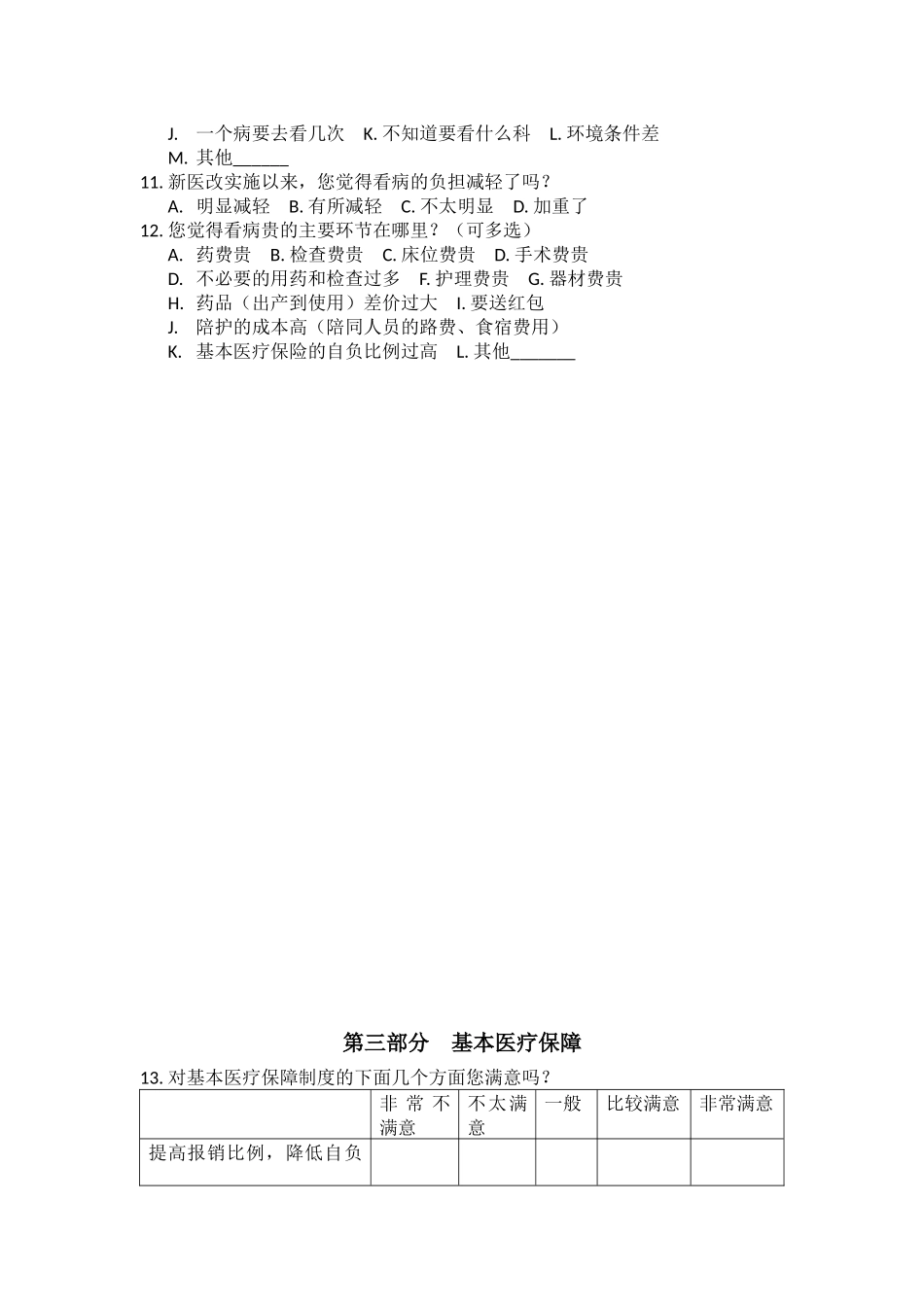 J. 一个病要去看几次 K. 不知道要看什么科 L. 环境条件差

M. 其他______

11. 新医改实施以来，您觉得看病的负担减轻了吗？

A. 明显减轻 B. 有所减轻 C. 不太明显 D. 加重了

12. 您觉得看病贵的主要环节在哪里？（可多选）

A. 药费贵 B. 检查费贵 C. 床位费贵 D. 手术费贵

D. 不必要的用药和检查过多 F. 护理费贵 G. 器材费贵

H. 药品（出产到使用）差价过大 I. 要送红包

J. 陪护的成本高（陪同人员的路费、食宿费用）

K. 基本医疗保险的自负比例过高 L. 其他_______

第三部分 基本医疗保障

13. 对基本医疗保障制度的下面几个方面您满意吗？

| | 非常不满意 | 不太满意 | 一般 | 比较满意 | 非常满意 |
|---|---|---|---|---|---|
| 提高报销比例，降低自负 | | | | | |